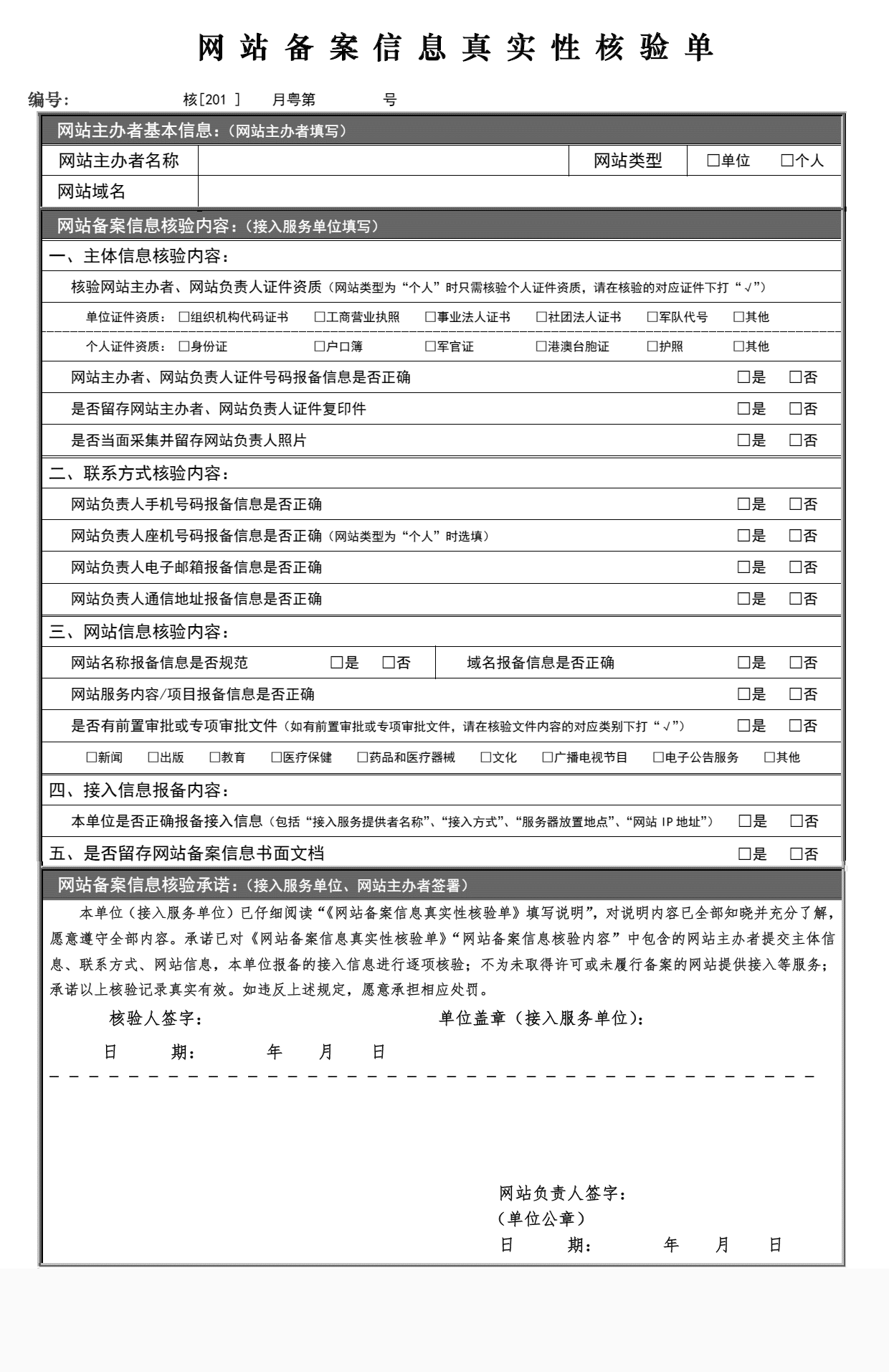 网站备案信息真实性核验单

编号: 核[201 ] 月粤第 号

网站主办者基本信息：（网站主办者填写）

| 网站主办者名称 | | 网站类型 | □单位 □个人 |
|---|---|---|---|
| 网站域名 | | | |

网站备案信息核验内容：（接入服务单位填写）

一、主体信息核验内容：

核验网站主办者、网站负责人证件资质（网站类型为“个人”时只需核验个人证件资质，请在核验的对应证件下打“√”）

单位证件资质： □组织机构代码证书 □工商营业执照 □事业法人证书 □社团法人证书 □军队代号 □其他

个人证件资质： □身份证 □户口簿 □军官证 □港澳台胞证 □护照 □其他

网站主办者、网站负责人证件号码报备信息是否正确 □是 □否

是否留存网站主办者、网站负责人证件复印件 □是 □否

是否当面采集并留存网站负责人照片 □是 □否

二、联系方式核验内容：

网站负责人手机号码报备信息是否正确 □是 □否

网站负责人座机号码报备信息是否正确（网站类型为“个人”时选填） □是 □否

网站负责人电子邮箱报备信息是否正确 □是 □否

网站负责人通信地址报备信息是否正确 □是 □否

三、网站信息核验内容：

网站名称报备信息是否规范 □是 □否 域名报备信息是否正确 □是 □否

网站服务内容/项目报备信息是否正确 □是 □否

是否有前置审批或专项审批文件（如有前置审批或专项审批文件，请在核验文件内容的对应类别下打“√”） □是 □否

□新闻 □出版 □教育 □医疗保健 □药品和医疗器械 □文化 □广播电视节目 □电子公告服务 □其他

四、接入信息报备内容：

本单位是否正确报备接入信息（包括“接入服务提供者名称”、“接入方式”、“服务器放置地点”、“网站 IP 地址”） □是 □否

五、是否留存网站备案信息书面文档 □是 □否

网站备案信息核验承诺：（接入服务单位、网站主办者签署）

本单位（接入服务单位）已仔细阅读“《网站备案信息真实性核验单》填写说明”，对说明内容已全部知晓并充分了解，愿意遵守全部内容。承诺已对《网站备案信息真实性核验单》“网站备案信息核验内容”中包含的网站主办者提交主体信息、联系方式、网站信息，本单位报备的接入信息进行逐项核验；不为未取得许可或未履行备案的网站提供接入等服务；承诺以上核验记录真实有效。如违反上述规定，愿意承担相应处罚。

核验人签字： 单位盖章（接入服务单位）：

日 期： 年 月 日

网站负责人签字：
（单位公章）
日 期： 年 月 日